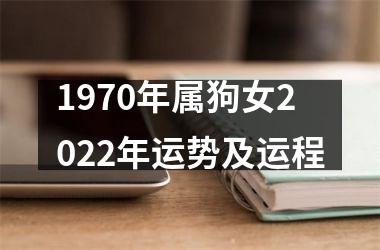 1970年属狗女2022年运势及运程